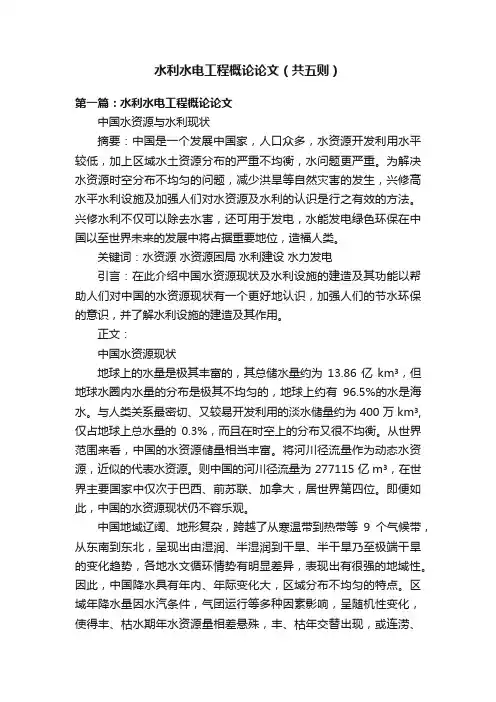 水利水电工程概论论文（共五则）

第一篇：水利水电工程概论论文

中国水资源与水利现状

摘要：中国是一个发展中国家，人口众多，水资源开发利用水平较低，加上区域水土资源分布的严重不均衡，水问题更严重。为解决水资源时空分布不均匀的问题，减少洪旱等自然灾害的发生，兴修高水平水利设施及加强人们对水资源及水利的认识是行之有效的方法。兴修水利不仅可以除去水害，还可用于发电，水能发电绿色环保在中国以至世界未来的发展中将占据重要地位，造福人类。

关键词：水资源 水资源困局 水利建设 水力发电

引言：在此介绍中国水资源现状及水利设施的建造及其功能以帮助人们对中国的水资源现状有一个更好地认识，加强人们的节水环保的意识，并了解水利设施的建造及其作用。

正文：

中国水资源现状

地球上的水量是极其丰富的，其总储水量约为 13.86 亿 km³，但地球水圈内水量的分布是极其不均匀的，地球上约有 96.5%的水是海水。与人类关系最密切、又较易开发利用的淡水储量约为 400 万 km³，仅占地球上总水量的 0.3%，而且在时空上的分布又很不均衡。从世界范围来看，中国的水资源储量相当丰富。将河川径流量作为动态水资源，近似的代表水资源。则中国的河川径流量为 277115 亿 m³，在世界主要国家中仅次于巴西、前苏联、加拿大，居世界第四位。即便如此，中国的水资源现状仍不容乐观。

中国地域辽阔、地形复杂，跨越了从寒温带到热带等 9 个气候带，从东南到东北，呈现出由湿润、半湿润到干旱、半干旱乃至极端干旱的变化趋势，各地水文循环情势有明显差异，表现出有很强的地域性。因此，中国降水具有年内、年际变化大，区域分布不均匀的特点。区域年降水量因水汽条件，气团运行等多种因素影响，呈随机性变化，使得丰、枯水期年水资源量相差悬殊，丰、枯年交替出现，或连涝、